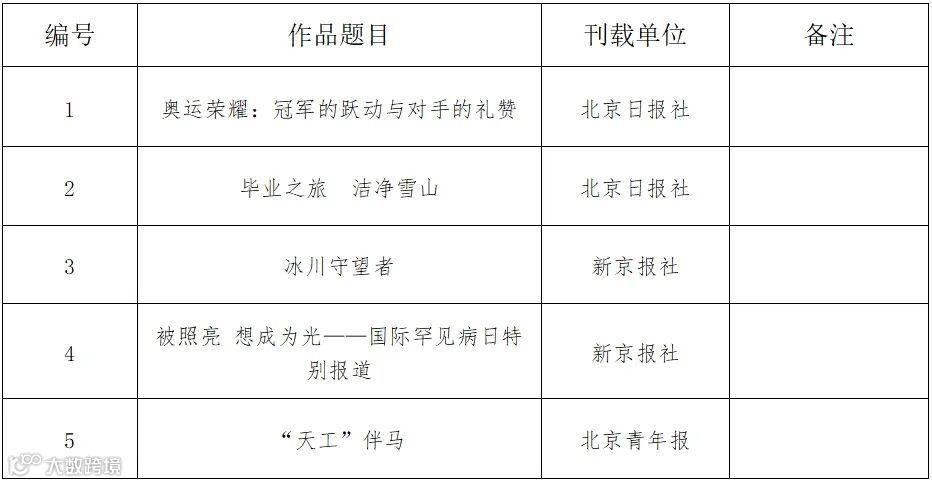 | 编号 | 作品题目 | 刊载单位 | 备注 |
|---|---|---|---|
| 1 | 奥运荣耀：冠军的跃动与对手的礼赞 | 北京日报社 |  |
| 2 | 毕业之旅 洁净雪山 | 北京日报社 |  |
| 3 | 冰川守望者 | 新京报社 |  |
| 4 | 被照亮 想成为光——国际罕见病日特别报道 | 新京报社 |  |
| 5 | “天工”伴马 | 北京青年报 |  |

大数跨境